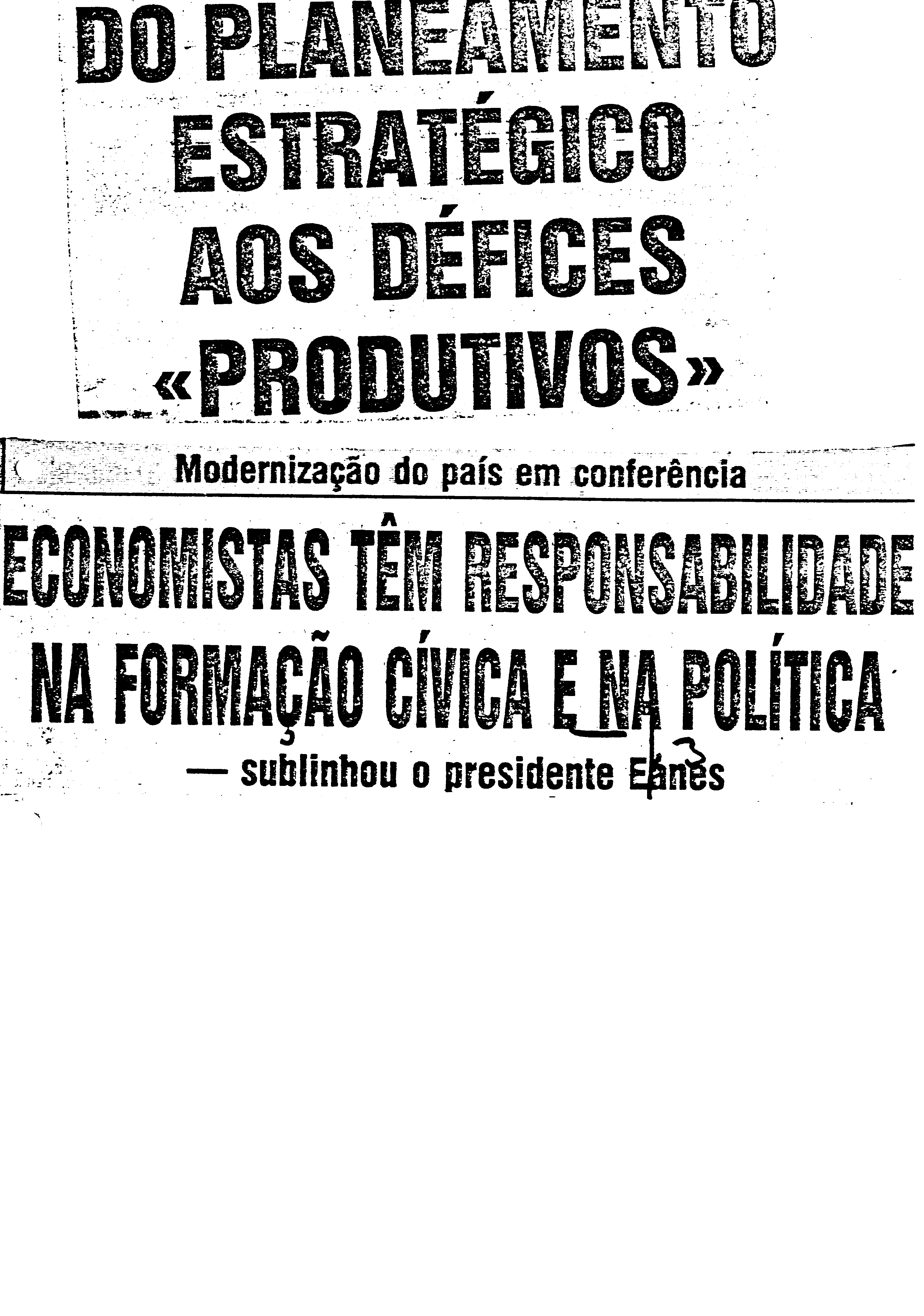 DO PLANEAMENTO ESTRATÉGICO AOS DÉFICES «PRODUTIVOS»

Modernização do país em conferência

ECONOMISTAS TÊM RESPONSABILIDADE NA FORMAÇÃO CÍVICA E NA POLÍTICA

— sublinhou o presidente Eanes